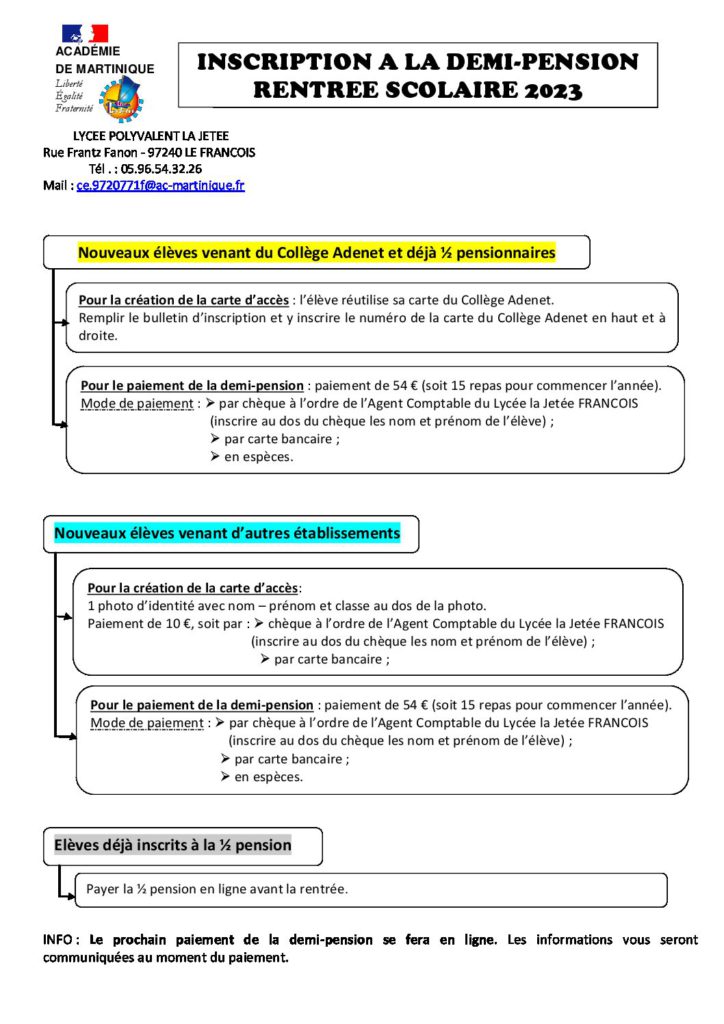 ACADÉMIE DE MARTINIQUE
Liberté
Égalité
Fraternité

INSCRIPTION A LA DEMI-PENSION
RENTREE SCOLAIRE 2023

LYCEE POLYVALENT LA JETEE
Rue Frantz Fanon - 97240 LE FRANCOIS
Tél . : 05.96.54.32.26
Mail : ce.9720771f@ac-martinique.fr

Nouveaux élèves venant du Collège Adenet et déjà ½ pensionnaires

Pour la création de la carte d'accès : l'élève réutilise sa carte du Collège Adenet.
Remplir le bulletin d'inscription et y inscrire le numéro de la carte du Collège Adenet en haut et à droite.

Pour le paiement de la demi-pension : paiement de 54 € (soit 15 repas pour commencer l'année).
Mode de paiement : ➢ par chèque à l'ordre de l'Agent Comptable du Lycée la Jetée FRANCOIS (inscrire au dos du chèque les nom et prénom de l'élève) ;
➢ par carte bancaire ;
➢ en espèces.

Nouveaux élèves venant d'autres établissements

Pour la création de la carte d'accès:
1 photo d'identité avec nom – prénom et classe au dos de la photo.
Paiement de 10 €, soit par : ➢ chèque à l'ordre de l'Agent Comptable du Lycée la Jetée FRANCOIS (inscrire au dos du chèque les nom et prénom de l'élève) ;
➢ par carte bancaire ;

Pour le paiement de la demi-pension : paiement de 54 € (soit 15 repas pour commencer l'année).
Mode de paiement : ➢ par chèque à l'ordre de l'Agent Comptable du Lycée la Jetée FRANCOIS (inscrire au dos du chèque les nom et prénom de l'élève) ;
➢ par carte bancaire ;
➢ en espèces.

Elèves déjà inscrits à la ½ pension

Payer la ½ pension en ligne avant la rentrée.

INFO : Le prochain paiement de la demi-pension se fera en ligne. Les informations vous seront communiquées au moment du paiement.